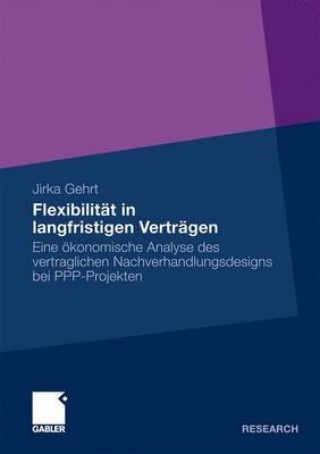 Jirka Gehrt

Flexibilität in langfristigen Verträgen

Eine ökonomische Analyse des vertraglichen Nachverhandlungsdesigns bei PPP-Projekten

GABLER

RESEARCH